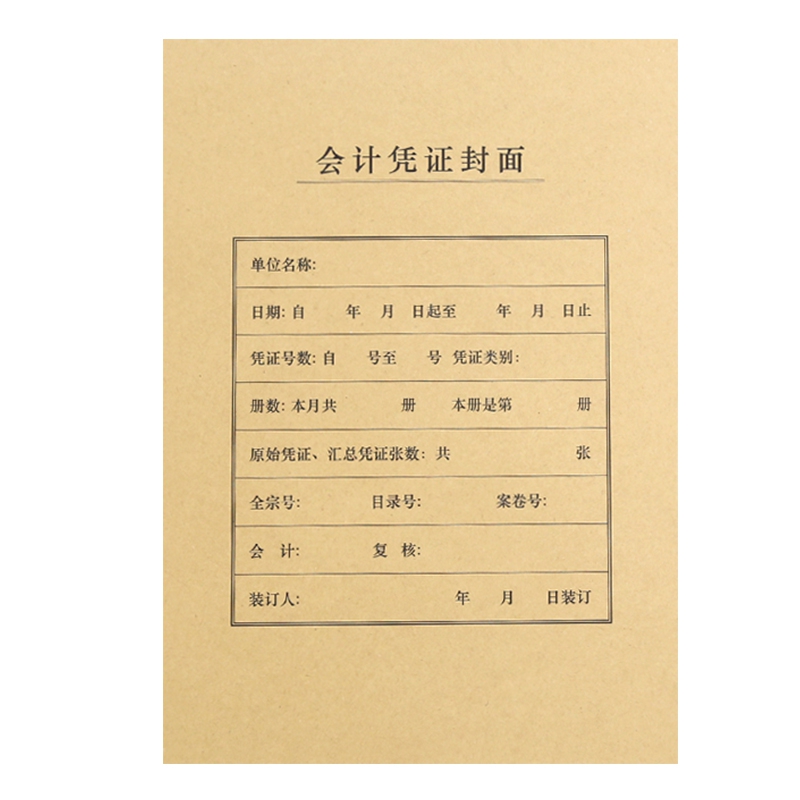 会计凭证封面

单位名称:

日期: 自 年 月 日起至 年 月 日止

凭证号数: 自 号至 号 凭证类别:

册数: 本月共 册 本册是第 册

原始凭证、汇总凭证张数: 共 张

全宗号: 目录号: 案卷号:

会 计: 复 核:

装订人: 年 月 日装订